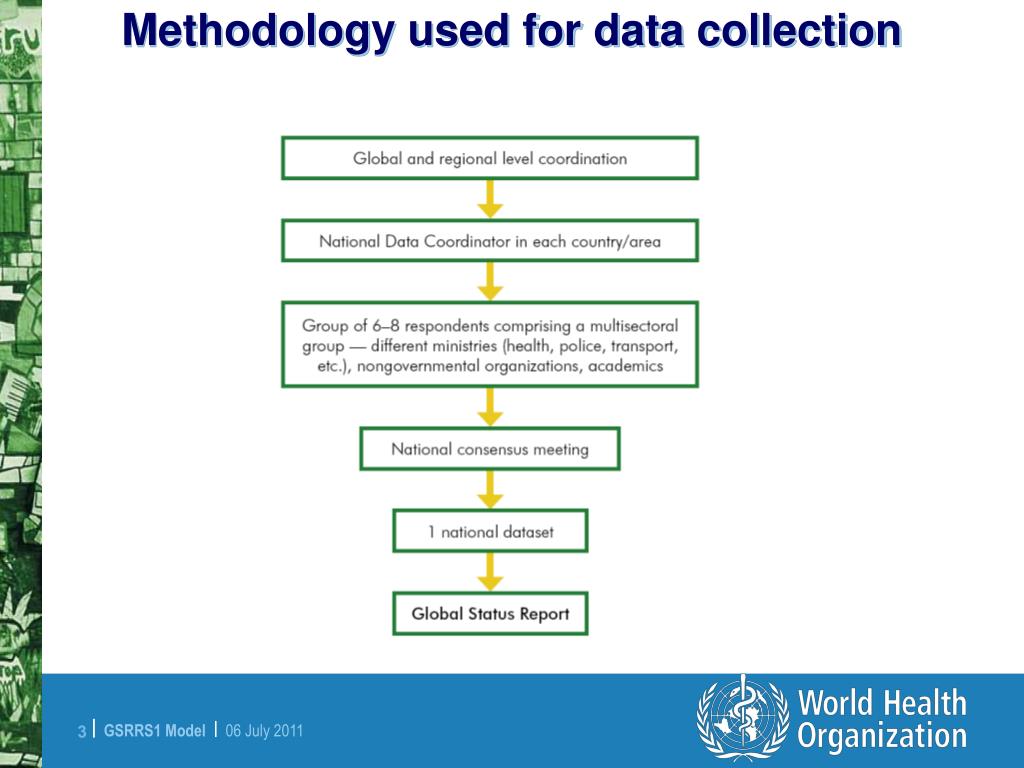 Methodology used for data collection

Global and regional level coordination

National Data Coordinator in each country/area

Group of 6–8 respondents comprising a multisectoral group — different ministries (health, police, transport, etc.), nongovernmental organizations, academics

National consensus meeting

1 national dataset

Global Status Report

3 | GSRRS1 Model | 06 July 2011

World Health Organization